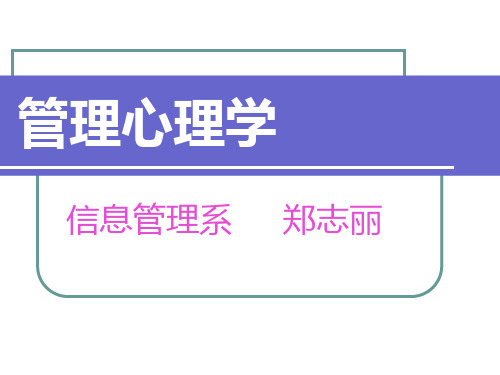 管理心理学

信息管理系　　郑志丽